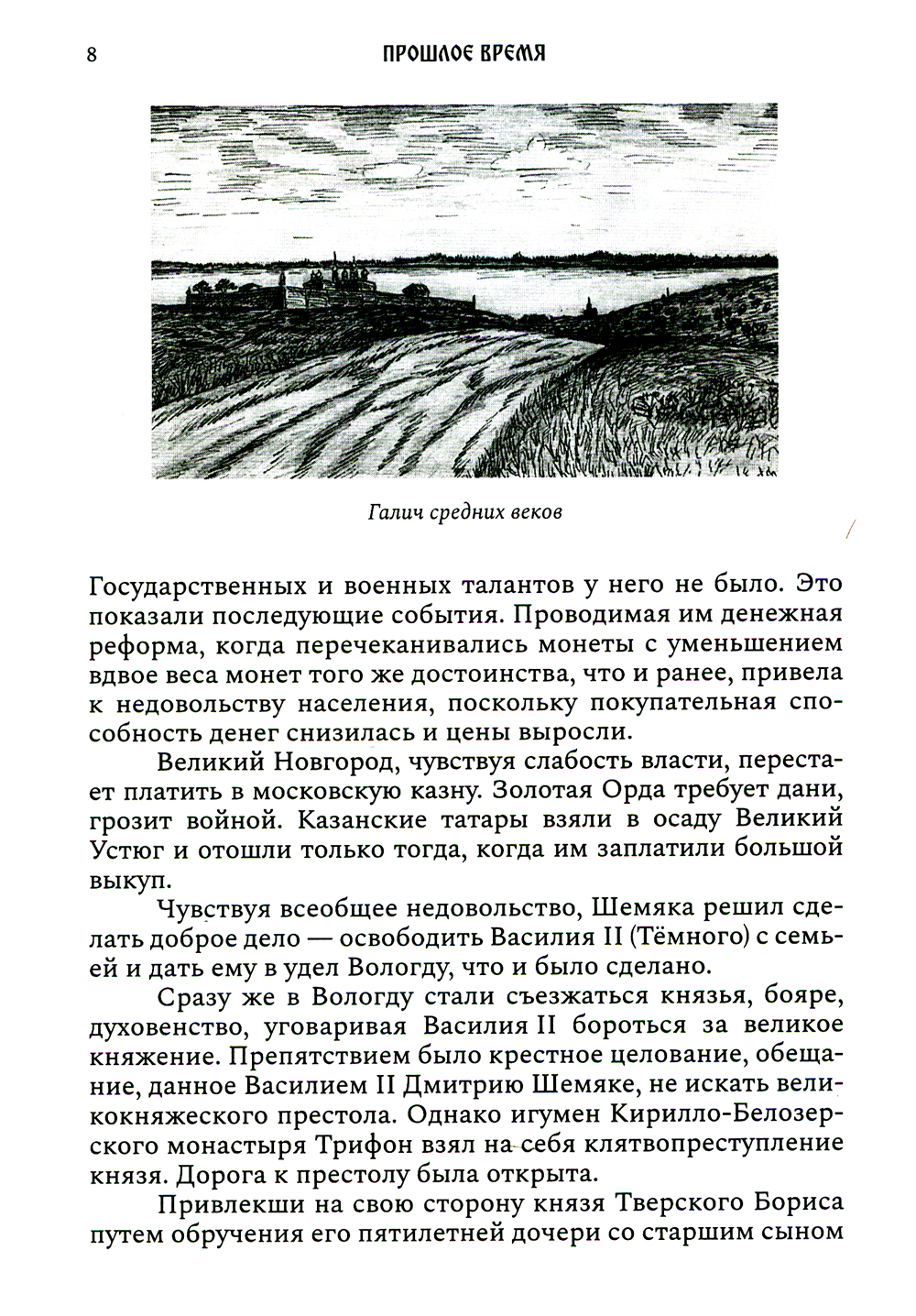 8

ПРОШЛОЕ ВРЕМЯ

Галич средних веков

Государственных и военных талантов у него не было. Это показали последующие события. Проводимая им денежная реформа, когда перечеканивались монеты с уменьшением вдвое веса монет того же достоинства, что и ранее, привела к недовольству населения, поскольку покупательная способность денег снизилась и цены выросли.

Великий Новгород, чувствуя слабость власти, перестает платить в московскую казну. Золотая Орда требует дани, грозит войной. Казанские татары взяли в осаду Великий Устюг и отошли только тогда, когда им заплатили большой выкуп.

Чувствуя всеобщее недовольство, Шемяка решил сделать доброе дело — освободить Василия II (Тёмного) с семьей и дать ему в удел Вологду, что и было сделано.

Сразу же в Вологду стали съезжаться князья, бояре, духовенство, уговаривая Василия II бороться за великое княжение. Препятствием было крестное целование, обещание, данное Василием II Дмитрию Шемяке, не искать великокняжеского престола. Однако игумен Кирилло-Белозерского монастыря Трифон взял на себя клятвопреступление князя. Дорога к престолу была открыта.

Привлекши на свою сторону князя Тверского Бориса путем обручения его пятилетней дочери со старшим сыном